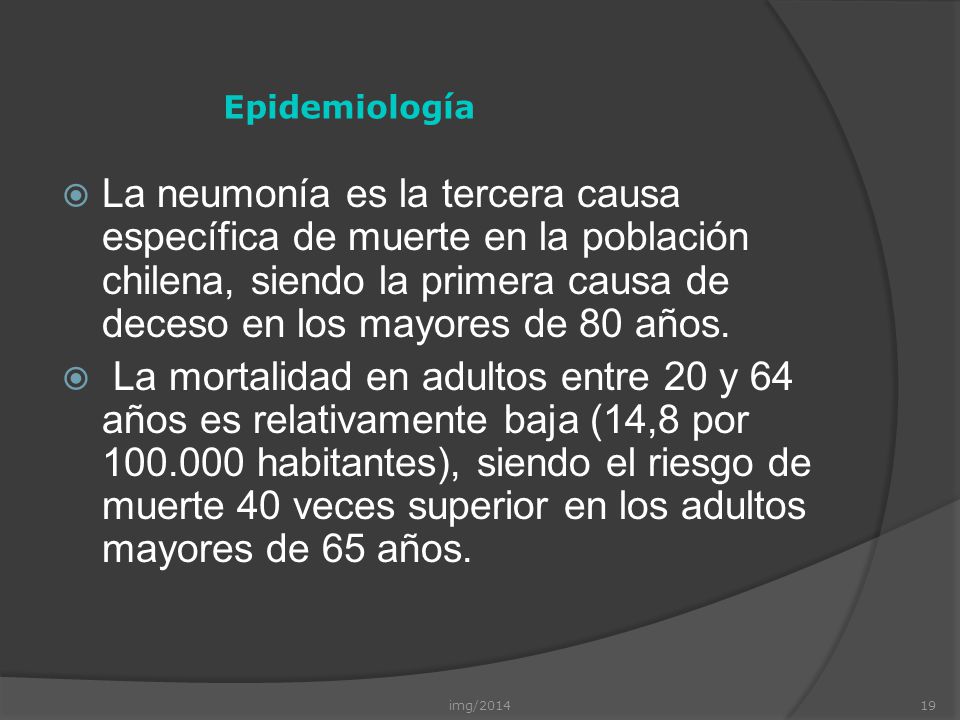 Epidemiología

La neumonía es la tercera causa específica de muerte en la población chilena, siendo la primera causa de deceso en los mayores de 80 años.

La mortalidad en adultos entre 20 y 64 años es relativamente baja (14,8 por 100.000 habitantes), siendo el riesgo de muerte 40 veces superior en los adultos mayores de 65 años.

img/2014

19